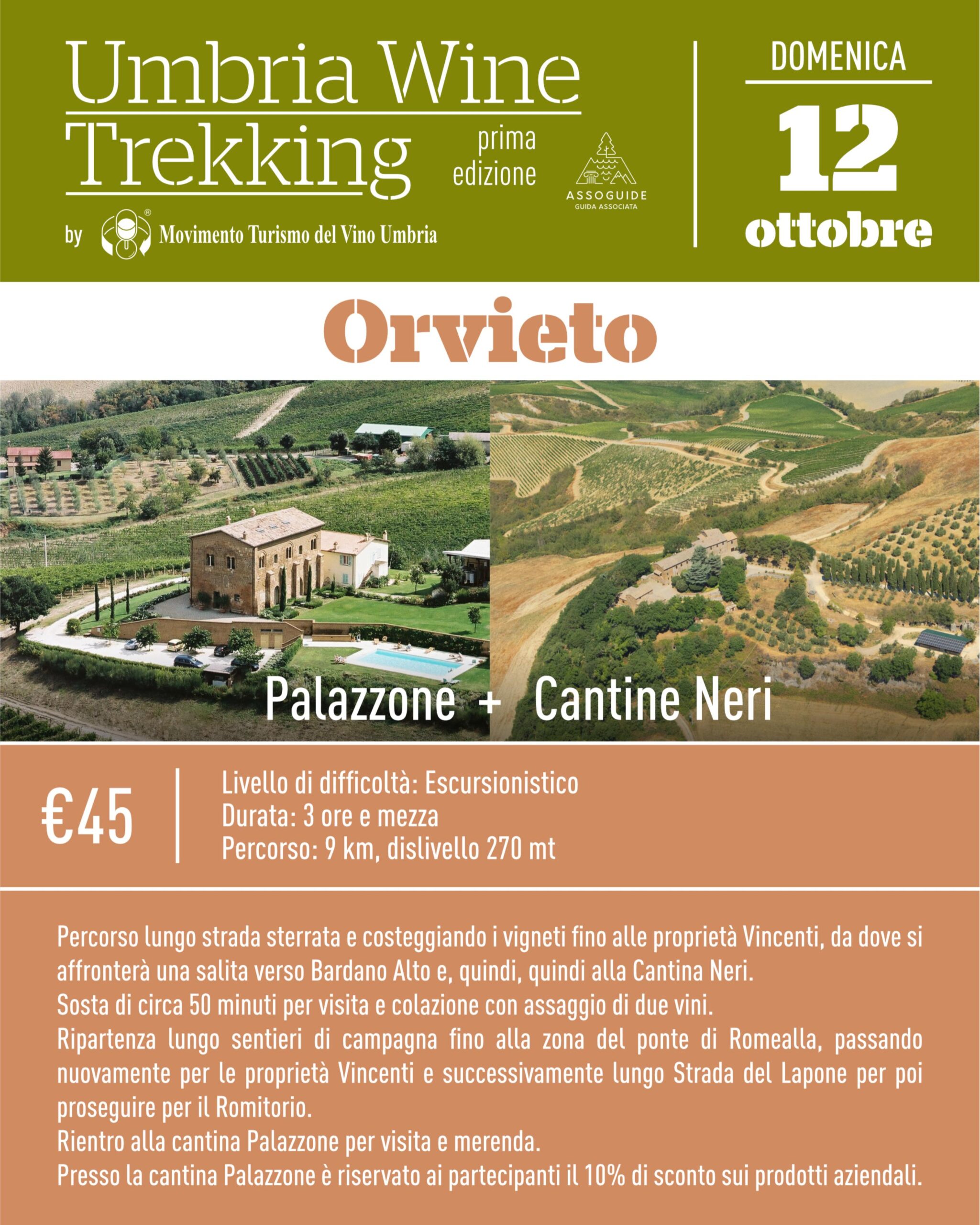 Umbria Wine Trekking

prima edizione

ASSOGUIDE
GUIDA ASSOCIATA

by Movimento Turismo del Vino Umbria

DOMENICA
12
ottobre

Orvieto

Palazzone + Cantine Neri

€45

Livello di difficoltà: Escursionistico
Durata: 3 ore e mezza
Percorso: 9 km, dislivello 270 mt

Percorso lungo strada sterrata e costeggiando i vigneti fino alle proprietà Vincenti, da dove si affronterà una salita verso Bardano Alto e, quindi, quindi alla Cantina Neri.
Sosta di circa 50 minuti per visita e colazione con assaggio di due vini.
Ripartenza lungo sentieri di campagna fino alla zona del ponte di Romealla, passando nuovamente per le proprietà Vincenti e successivamente lungo Strada del Lapone per poi proseguire per il Romitorio.
Rientro alla cantina Palazzone per visita e merenda.
Presso la cantina Palazzone è riservato ai partecipanti il 10% di sconto sui prodotti aziendali.